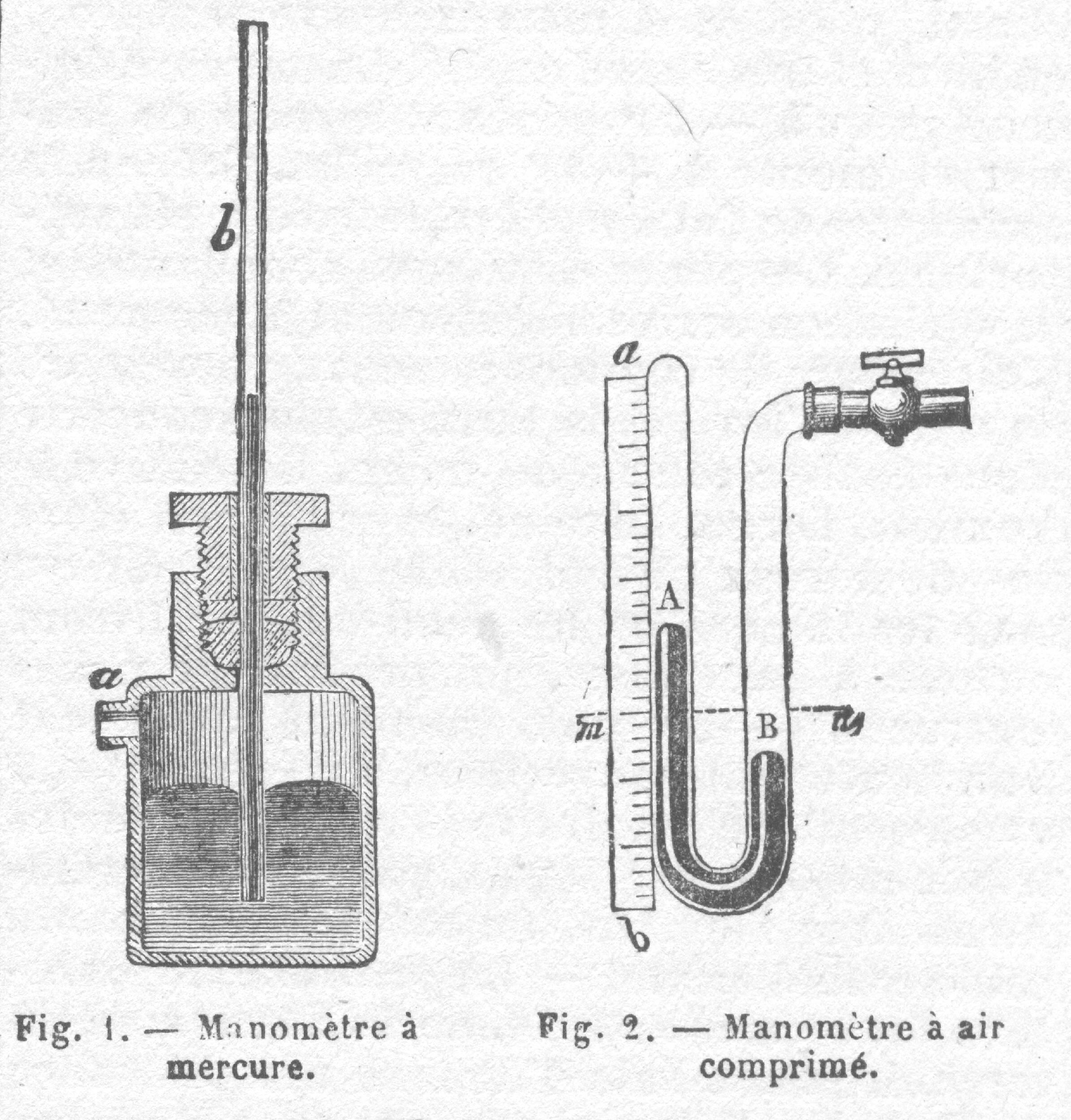 b

a

Fig. 1. — Manomètre à mercure.

a

A

m

B

n

b

Fig. 2. — Manomètre à air comprimé.